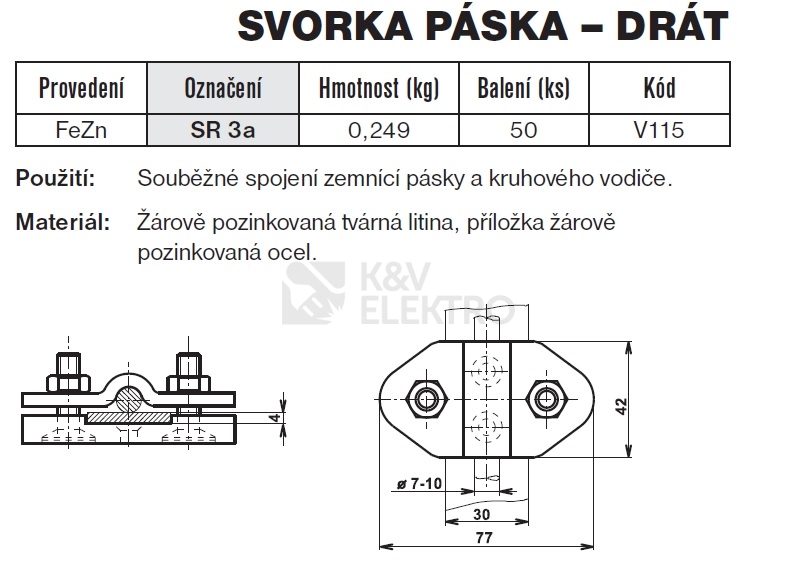 SVORKA PÁSKA – DRÁT

| Provedení | Označení | Hmotnost (kg) | Balení (ks) | Kód |
|---|---|---|---|---|
| FeZn | SR 3a | 0,249 | 50 | V115 |

Použití: Souběžné spojení zemnící pásky a kruhového vodiče.

Materiál: Žárově pozinkovaná tvárná litina, příložka žárově pozinkovaná ocel.

K&V ELEKTRO

4

42

ø 7-10

30

77